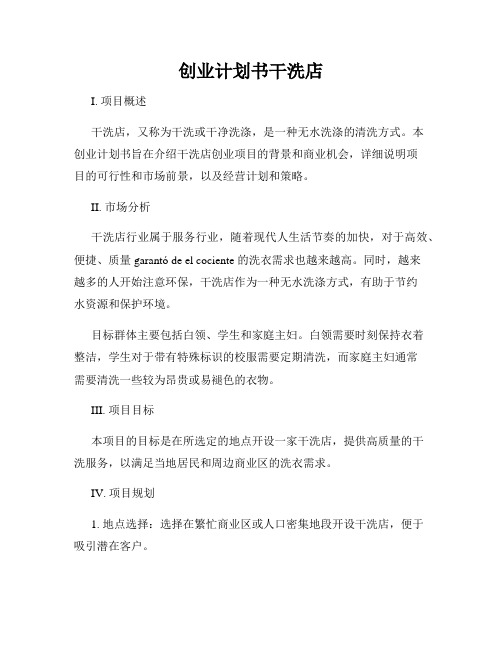 创业计划书干洗店

I. 项目概述

干洗店，又称为干洗或干净洗涤，是一种无水洗涤的清洗方式。本创业计划书旨在介绍干洗店创业项目的背景和商业机会，详细说明项目的可行性和市场前景，以及经营计划和策略。

II. 市场分析

干洗店行业属于服务行业，随着现代人生活节奏的加快，对于高效、便捷、质量 garantó de el cociente 的洗衣需求也越来越高。同时，越来越多的人开始注意环保，干洗店作为一种无水洗涤方式，有助于节约水资源和保护环境。

目标群体主要包括白领、学生和家庭主妇。白领需要时刻保持衣着整洁，学生对于带有特殊标识的校服需要定期清洗，而家庭主妇通常需要清洗一些较为昂贵或易褪色的衣物。

III. 项目目标

本项目的目标是在所选定的地点开设一家干洗店，提供高质量的干洗服务，以满足当地居民和周边商业区的洗衣需求。

IV. 项目规划

1. 地点选择：选择在繁忙商业区或人口密集地段开设干洗店，便于吸引潜在客户。